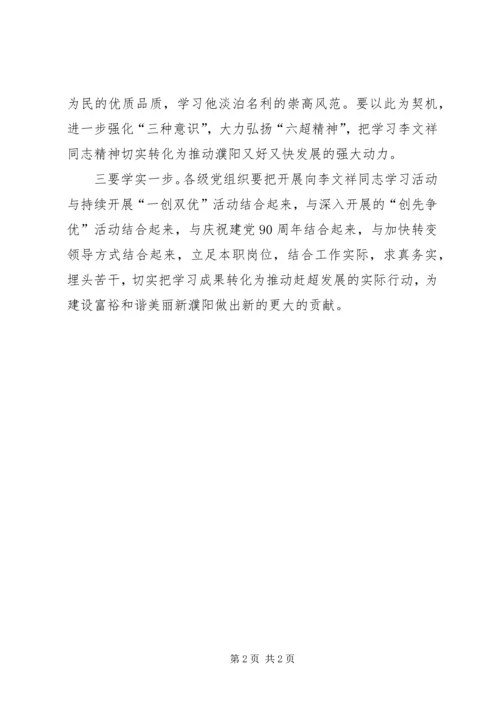 为民的优质品质，学习他淡泊名利的崇高风范。要以此为契机，进一步强化“三种意识”，大力弘扬“六超精神”，把学习李文祥同志精神切实转化为推动濮阳又好又快发展的强大动力。

三要学实一步。各级党组织要把开展向李文祥同志学习活动与持续开展“一创双优”活动结合起来，与深入开展的“创先争优”活动结合起来，与庆祝建党90周年结合起来，与加快转变领导方式结合起来，立足本职岗位，结合工作实际，求真务实，埋头苦干，切实把学习成果转化为推动赶超发展的实际行动，为建设富裕和谐美丽新濮阳做出新的更大的贡献。

第2页 共2页